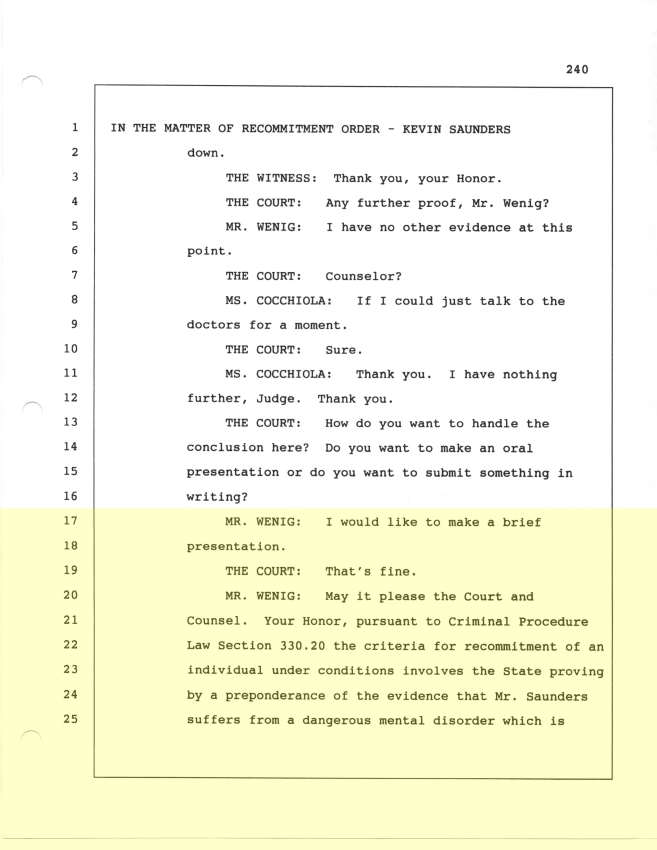 240

1 IN THE MATTER OF RECOMMITMENT ORDER - KEVIN SAUNDERS

2 down.

3 THE WITNESS: Thank you, your Honor.

4 THE COURT: Any further proof, Mr. Wenig?

5 MR. WENIG: I have no other evidence at this

6 point.

7 THE COURT: Counselor?

8 MS. COCCHIOLA: If I could just talk to the

9 doctors for a moment.

10 THE COURT: Sure.

11 MS. COCCHIOLA: Thank you. I have nothing

12 further, Judge. Thank you.

13 THE COURT: How do you want to handle the

14 conclusion here? Do you want to make an oral

15 presentation or do you want to submit something in

16 writing?

17 MR. WENIG: I would like to make a brief

18 presentation.

19 THE COURT: That's fine.

20 MR. WENIG: May it please the Court and

21 Counsel. Your Honor, pursuant to Criminal Procedure

22 Law Section 330.20 the criteria for recommitment of an

23 individual under conditions involves the State proving

24 by a preponderance of the evidence that Mr. Saunders

25 suffers from a dangerous mental disorder which is